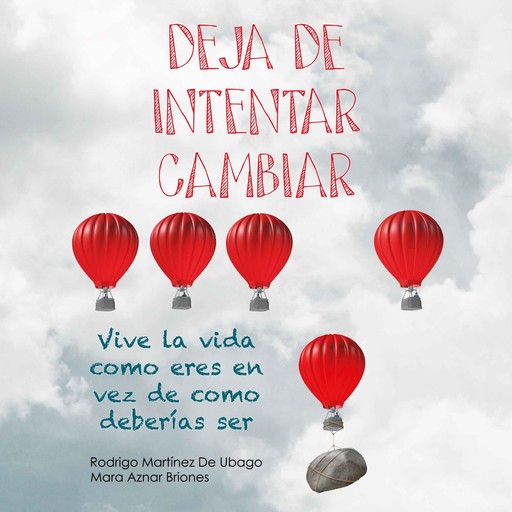 DEJA DE INTENTAR CAMBIAR

Vive la vida como eres en vez de como deberías ser

Rodrigo Martínez De Ubago
Mara Aznar Briones